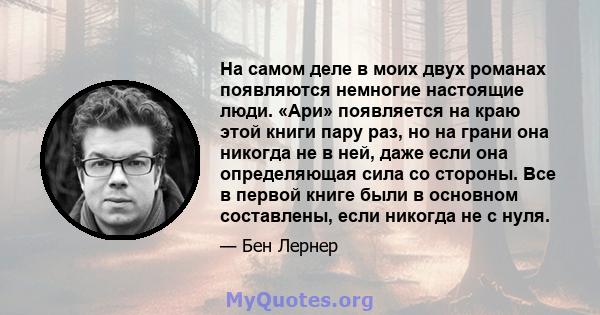 На самом деле в моих двух романах появляются немногие настоящие люди. «Ари» появляется на краю этой книги пару раз, но на грани она никогда не в ней, даже если она определяющая сила со стороны. Все в первой книге были в основном составлены, если никогда не с нуля.

— Бен Лернер

MyQuotes.org